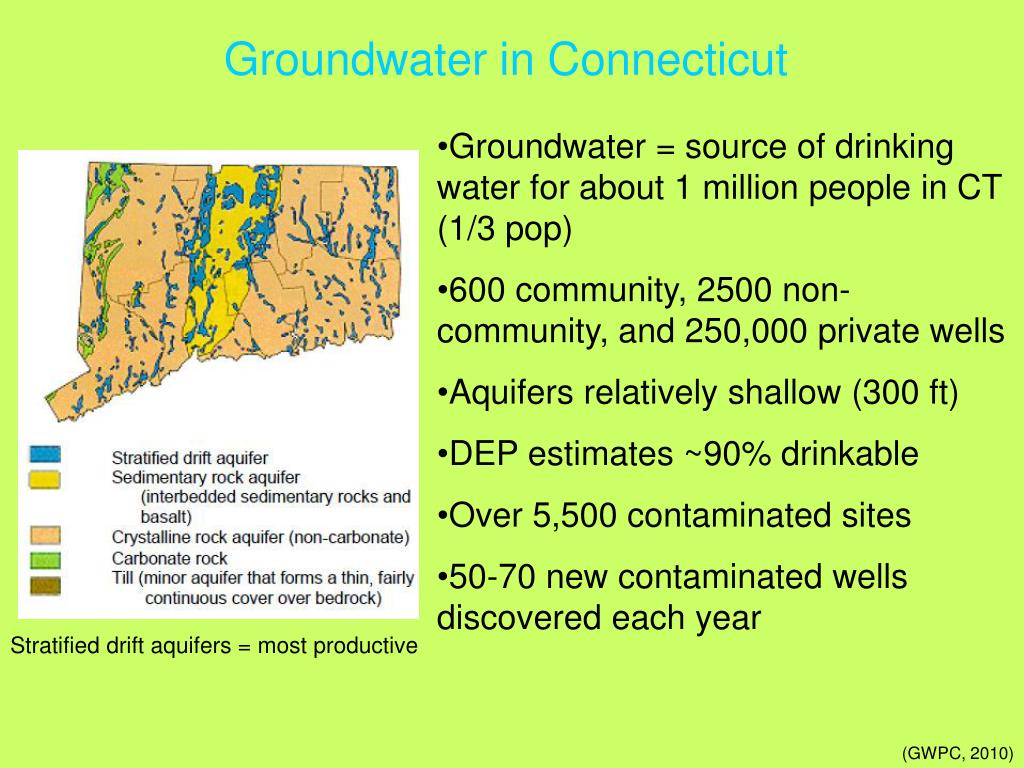 Groundwater in Connecticut

Stratified drift aquifer
Sedimentary rock aquifer (interbedded sedimentary rocks and basalt)
Crystalline rock aquifer (non-carbonate)
Carbonate rock
Till (minor aquifer that forms a thin, fairly continuous cover over bedrock)

Stratified drift aquifers = most productive

•Groundwater = source of drinking water for about 1 million people in CT (1/3 pop)

•600 community, 2500 non-community, and 250,000 private wells

•Aquifers relatively shallow (300 ft)

•DEP estimates ~90% drinkable

•Over 5,500 contaminated sites

•50-70 new contaminated wells discovered each year

(GWPC, 2010)